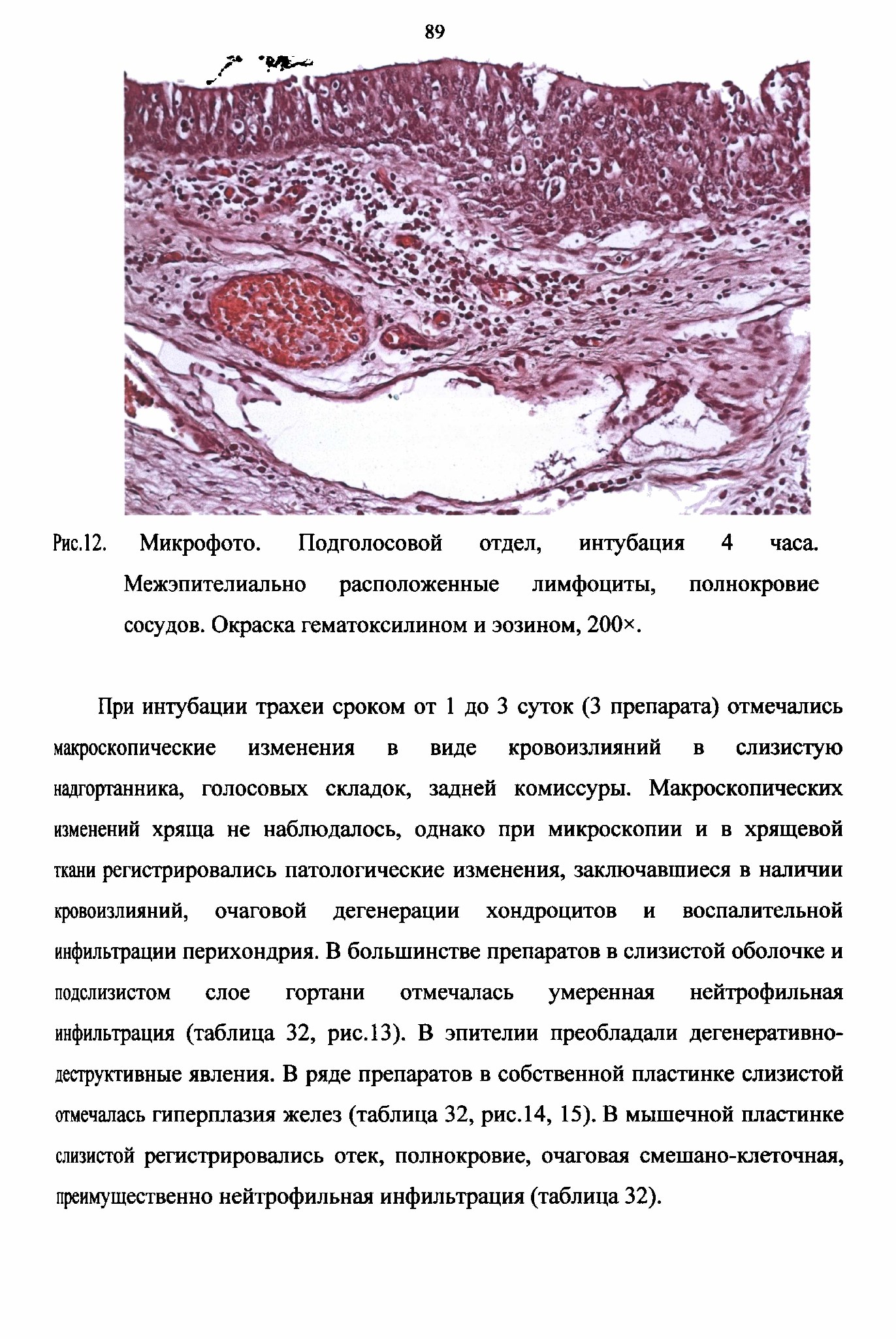 89

Рис.12. Микрофото. Подголосовой отдел, интубация 4 часа. Межэпителиально расположенные лимфоциты, полнокровие сосудов. Окраска гематоксилином и эозином, 200×.

При интубации трахеи сроком от 1 до 3 суток (3 препарата) отмечались макроскопические изменения в виде кровоизлияний в слизистую надгортанника, голосовых складок, задней комиссуры. Макроскопических изменений хряща не наблюдалось, однако при микроскопии и в хрящевой ткани регистрировались патологические изменения, заключавшиеся в наличии кровоизлияний, очаговой дегенерации хондроцитов и воспалительной инфильтрации перихондрия. В большинстве препаратов в слизистой оболочке и подслизистом слое гортани отмечалась умеренная нейтрофильная инфильтрация (таблица 32, рис.13). В эпителии преобладали дегенеративно-деструктивные явления. В ряде препаратов в собственной пластинке слизистой отмечалась гиперплазия желез (таблица 32, рис.14, 15). В мышечной пластинке слизистой регистрировались отек, полнокровие, очаговая смешано-клеточная, преимущественно нейтрофильная инфильтрация (таблица 32).